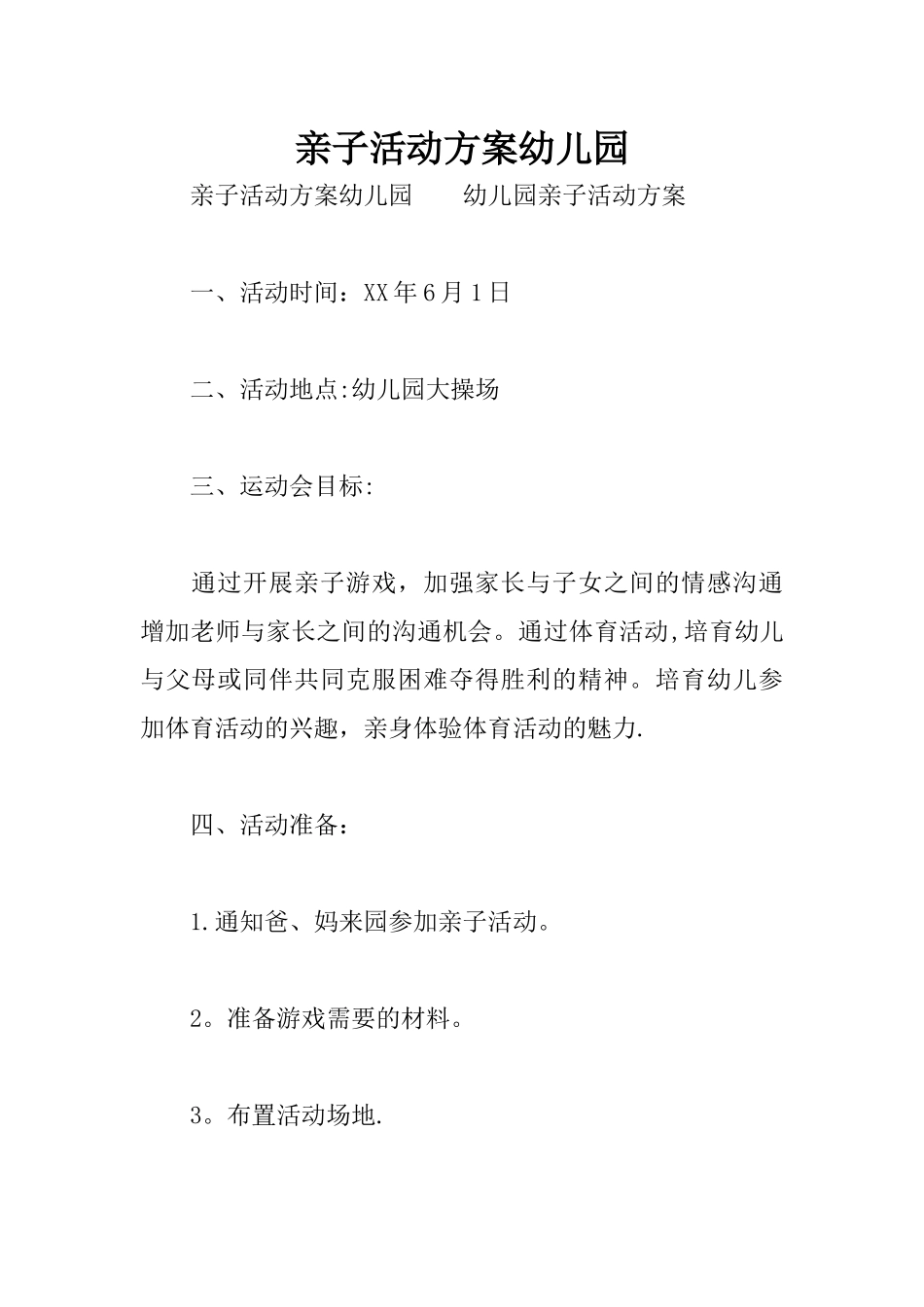 亲子活动方案幼儿园

亲子活动方案幼儿园　　幼儿园亲子活动方案

一、活动时间：XX年6月1日

二、活动地点:幼儿园大操场

三、运动会目标:

通过开展亲子游戏，加强家长与子女之间的情感沟通增加老师与家长之间的沟通机会。通过体育活动,培育幼儿与父母或同伴共同克服困难夺得胜利的精神。培育幼儿参加体育活动的兴趣，亲身体验体育活动的魅力.

四、活动准备：

1.通知爸、妈来园参加亲子活动。

2。准备游戏需要的材料。

3。布置活动场地.